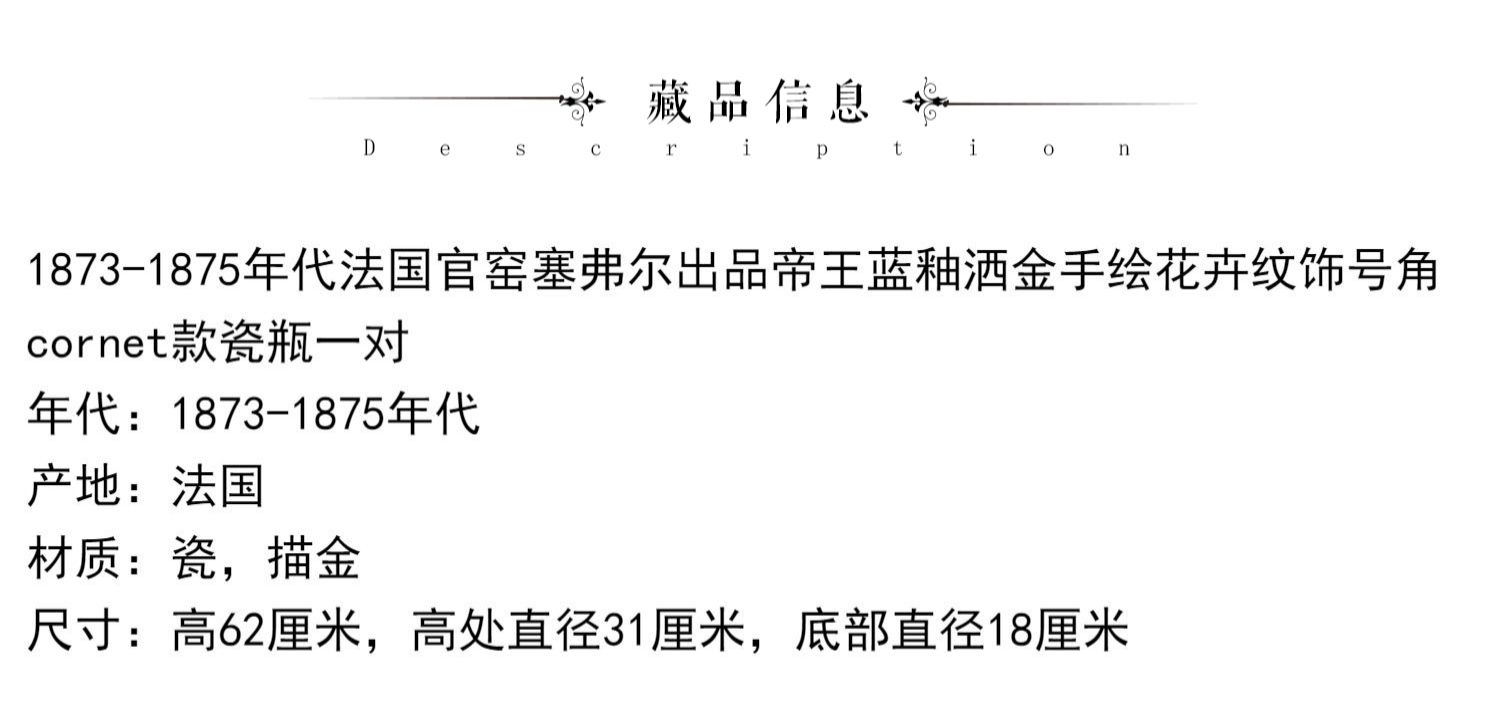 藏品信息
Description

1873-1875年代法国官窑塞弗尔出品帝王蓝釉洒金手绘花卉纹饰号角cornet款瓷瓶一对
年代：1873-1875年代
产地：法国
材质：瓷，描金
尺寸：高62厘米，高处直径31厘米，底部直径18厘米